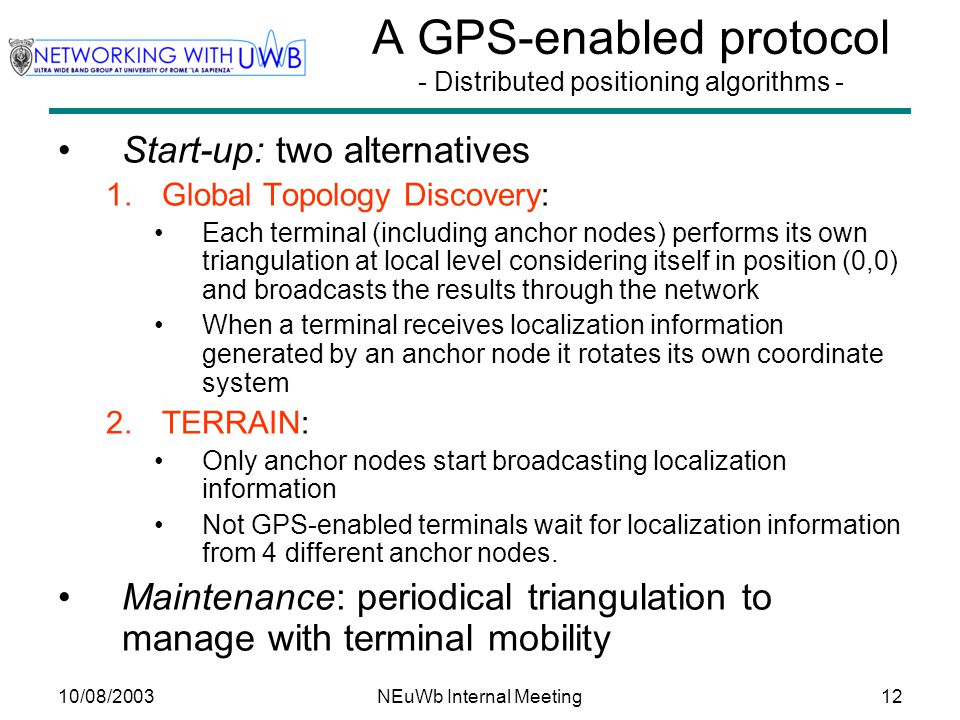 NETWORKING WITH UWB
ULTRA WIDE BAND GROUP AT UNIVERSITY OF ROME "LA SAPIENZA"

A GPS-enabled protocol
- Distributed positioning algorithms -

• Start-up: two alternatives
1. Global Topology Discovery:
• Each terminal (including anchor nodes) performs its own triangulation at local level considering itself in position (0,0) and broadcasts the results through the network
• When a terminal receives localization information generated by an anchor node it rotates its own coordinate system
2. TERRAIN:
• Only anchor nodes start broadcasting localization information
• Not GPS-enabled terminals wait for localization information from 4 different anchor nodes.
• Maintenance: periodical triangulation to manage with terminal mobility

10/08/2003
NEuWb Internal Meeting
12